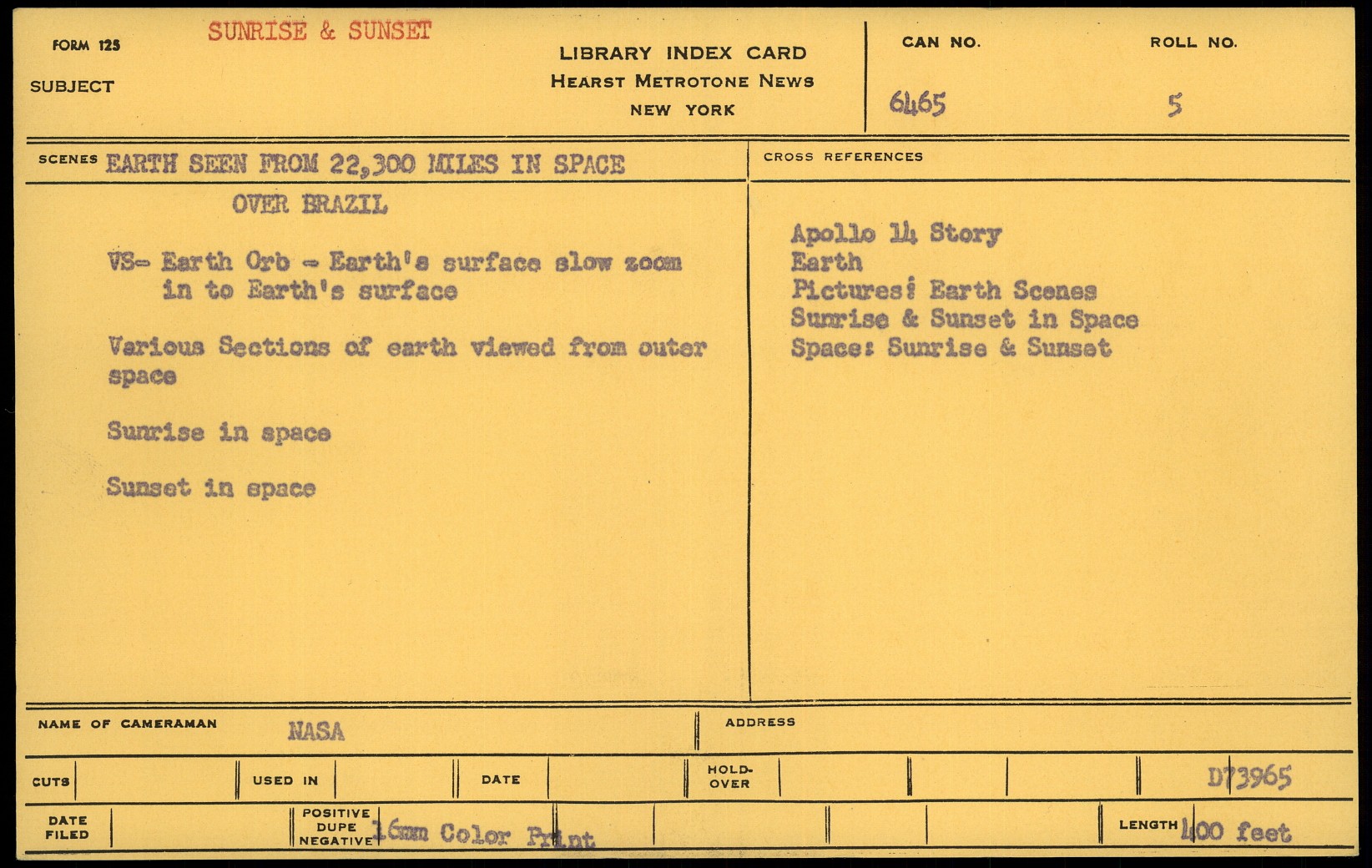 FORM 125 SUNRISE & SUNSET

SUBJECT

LIBRARY INDEX CARD
HEARST METROTONE NEWS
NEW YORK

CAN NO. 6465

ROLL NO. 5

SCENES EARTH SEEN FROM 22,300 MILES IN SPACE
OVER BRAZIL

VS- Earth Orb - Earth's surface slow zoom in to Earth's surface

Various Sections of earth viewed from outer space

Sunrise in space

Sunset in space

CROSS REFERENCES

Apollo 14 Story
Earth
Pictures: Earth Scenes
Sunrise & Sunset in Space
Space: Sunrise & Sunset

NAME OF CAMERAMAN NASA

ADDRESS

CUTS

USED IN

DATE

HOLD-OVER

D73965

DATE FILED

POSITIVE DUPE NEGATIVE 16mm Color Print

LENGTH 400 feet